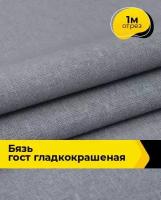 1м
отрез

Бязь
гост гладкокрашеная